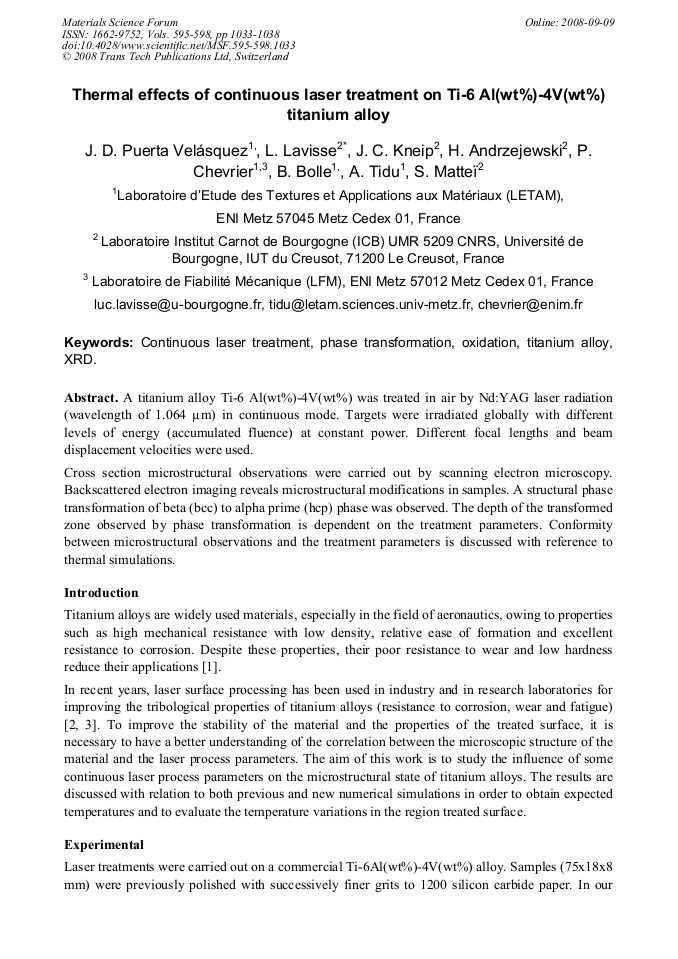 Materials Science Forum
ISSN: 1662-9752, Vols. 595-598, pp 1033-1038
doi:10.4028/www.scientific.net/MSF.595-598.1033
© 2008 Trans Tech Publications Ltd, Switzerland

Online: 2008-09-09

Thermal effects of continuous laser treatment on Ti-6 Al(wt%)-4V(wt%) titanium alloy

J. D. Puerta Velásquez$^{1,}$, L. Lavisse$^{2*}$, J. C. Kneip$^{2}$, H. Andrzejewski$^{2}$, P. Chevrier$^{1,3}$, B. Bolle$^{1,}$, A. Tidu$^{1}$, S. Matteï$^{2}$

$^{1}$Laboratoire d'Etude des Textures et Applications aux Matériaux (LETAM), ENI Metz 57045 Metz Cedex 01, France

$^{2}$ Laboratoire Institut Carnot de Bourgogne (ICB) UMR 5209 CNRS, Université de Bourgogne, IUT du Creusot, 71200 Le Creusot, France

$^{3}$ Laboratoire de Fiabilité Mécanique (LFM), ENI Metz 57012 Metz Cedex 01, France

luc.lavisse@u-bourgogne.fr, tidu@letam.sciences.univ-metz.fr, chevrier@enim.fr

Keywords: Continuous laser treatment, phase transformation, oxidation, titanium alloy, XRD.

Abstract. A titanium alloy Ti-6 Al(wt%)-4V(wt%) was treated in air by Nd:YAG laser radiation (wavelength of 1.064 μm) in continuous mode. Targets were irradiated globally with different levels of energy (accumulated fluence) at constant power. Different focal lengths and beam displacement velocities were used.

Cross section microstructural observations were carried out by scanning electron microscopy. Backscattered electron imaging reveals microstructural modifications in samples. A structural phase transformation of beta (bcc) to alpha prime (hcp) phase was observed. The depth of the transformed zone observed by phase transformation is dependent on the treatment parameters. Conformity between microstructural observations and the treatment parameters is discussed with reference to thermal simulations.

Introduction

Titanium alloys are widely used materials, especially in the field of aeronautics, owing to properties such as high mechanical resistance with low density, relative ease of formation and excellent resistance to corrosion. Despite these properties, their poor resistance to wear and low hardness reduce their applications [1].

In recent years, laser surface processing has been used in industry and in research laboratories for improving the tribological properties of titanium alloys (resistance to corrosion, wear and fatigue) [2, 3]. To improve the stability of the material and the properties of the treated surface, it is necessary to have a better understanding of the correlation between the microscopic structure of the material and the laser process parameters. The aim of this work is to study the influence of some continuous laser process parameters on the microstructural state of titanium alloys. The results are discussed with relation to both previous and new numerical simulations in order to obtain expected temperatures and to evaluate the temperature variations in the region treated surface.

Experimental

Laser treatments were carried out on a commercial Ti-6Al(wt%)-4V(wt%) alloy. Samples (75x18x8 mm) were previously polished with successively finer grits to 1200 silicon carbide paper. In our